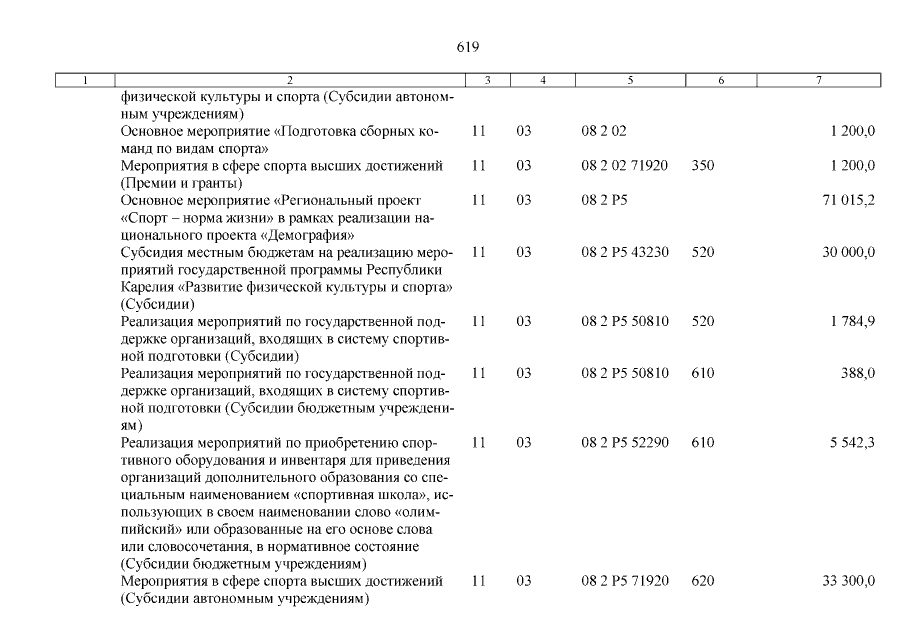 619

| 1 | 2 | 3 | 4 | 5 | 6 | 7 |
|---|---|---|---|---|---|---|
| | физической культуры и спорта (Субсидии автономным учреждениям) | | | | | |
| | Основное мероприятие «Подготовка сборных команд по видам спорта» | 11 | 03 | 08 2 02 | | 1 200,0 |
| | Мероприятия в сфере спорта высших достижений (Премии и гранты) | 11 | 03 | 08 2 02 71920 | 350 | 1 200,0 |
| | Основное мероприятие «Региональный проект «Спорт – норма жизни» в рамках реализации национального проекта «Демография» | 11 | 03 | 08 2 P5 | | 71 015,2 |
| | Субсидия местным бюджетам на реализацию мероприятий государственной программы Республики Карелия «Развитие физической культуры и спорта» (Субсидии) | 11 | 03 | 08 2 P5 43230 | 520 | 30 000,0 |
| | Реализация мероприятий по государственной поддержке организаций, входящих в систему спортивной подготовки (Субсидии) | 11 | 03 | 08 2 P5 50810 | 520 | 1 784,9 |
| | Реализация мероприятий по государственной поддержке организаций, входящих в систему спортивной подготовки (Субсидии бюджетным учреждениям) | 11 | 03 | 08 2 P5 50810 | 610 | 388,0 |
| | Реализация мероприятий по приобретению спортивного оборудования и инвентаря для приведения организаций дополнительного образования со специальным наименованием «спортивная школа», использующих в своем наименовании слово «олимпийский» или образованные на его основе слова или словосочетания, в нормативное состояние (Субсидии бюджетным учреждениям) | 11 | 03 | 08 2 P5 52290 | 610 | 5 542,3 |
| | Мероприятия в сфере спорта высших достижений (Субсидии автономным учреждениям) | 11 | 03 | 08 2 P5 71920 | 620 | 33 300,0 |